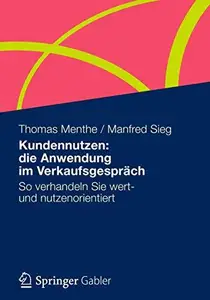 Thomas Menthe / Manfred Sieg

Kundennutzen: die Anwendung im Verkaufsgespräch

So verhandeln Sie wert- und nutzenorientiert

Springer Gabler